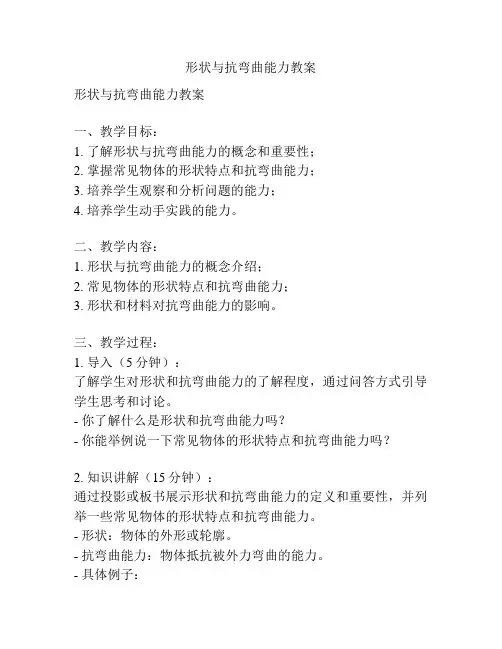 形状与抗弯曲能力教案

形状与抗弯曲能力教案

一、教学目标：
1. 了解形状与抗弯曲能力的概念和重要性；
2. 掌握常见物体的形状特点和抗弯曲能力；
3. 培养学生观察和分析问题的能力；
4. 培养学生动手实践的能力。

二、教学内容：
1. 形状与抗弯曲能力的概念介绍；
2. 常见物体的形状特点和抗弯曲能力；
3. 形状和材料对抗弯曲能力的影响。

三、教学过程：
1. 导入（5 分钟）：
了解学生对形状和抗弯曲能力的了解程度，通过问答方式引导学生思考和讨论。
- 你了解什么是形状和抗弯曲能力吗？
- 你能举例说一下常见物体的形状特点和抗弯曲能力吗？

2. 知识讲解（15 分钟）：
通过投影或板书展示形状和抗弯曲能力的定义和重要性，并列举一些常见物体的形状特点和抗弯曲能力。
- 形状：物体的外形或轮廓。
- 抗弯曲能力：物体抵抗被外力弯曲的能力。
- 具体例子：